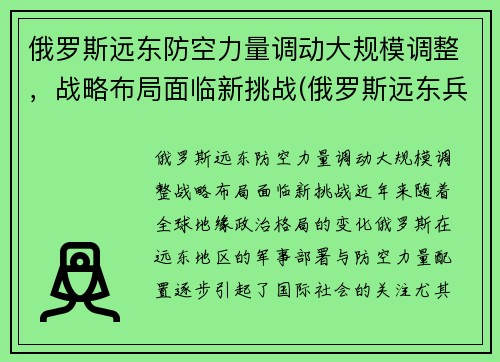 俄罗斯远东防空力量调动大规模调整，战略布局面临新挑战(俄罗斯远东兵

俄罗斯远东防空力量调动大规模调整战略布局面临新挑战近年来随着全球地缘政治格局的变化俄罗斯在远东地区的军事部署与防空力量配置逐步引起了国际社会的关注尤其